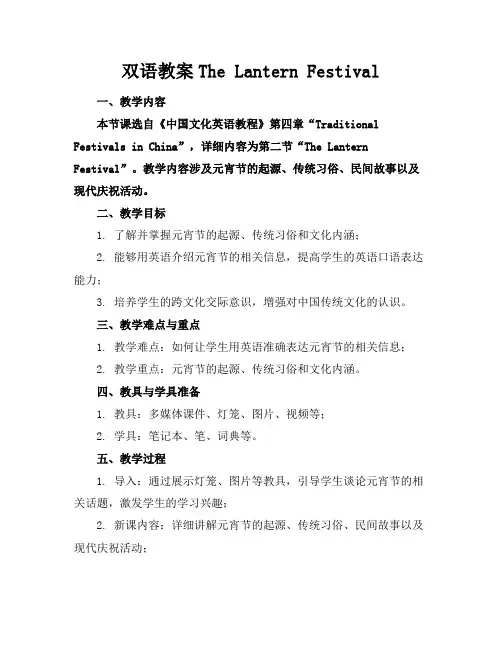 双语教案 The Lantern Festival

一、教学内容

本节课选自《中国文化英语教程》第四章“Traditional Festivals in China”，详细内容为第二节“The Lantern Festival”。教学内容涉及元宵节的起源、传统习俗、民间故事以及现代庆祝活动。

二、教学目标

1. 了解并掌握元宵节的起源、传统习俗和文化内涵；

2. 能够用英语介绍元宵节的相关信息，提高学生的英语口语表达能力；

3. 培养学生的跨文化交际意识，增强对中国传统文化的认识。

三、教学难点与重点

1. 教学难点：如何让学生用英语准确表达元宵节的相关信息；

2. 教学重点：元宵节的起源、传统习俗和文化内涵。

四、教具与学具准备

1. 教具：多媒体课件、灯笼、图片、视频等；

2. 学具：笔记本、笔、词典等。

五、教学过程

1. 导入：通过展示灯笼、图片等教具，引导学生谈论元宵节的相关话题，激发学生的学习兴趣；

2. 新课内容：详细讲解元宵节的起源、传统习俗、民间故事以及现代庆祝活动；